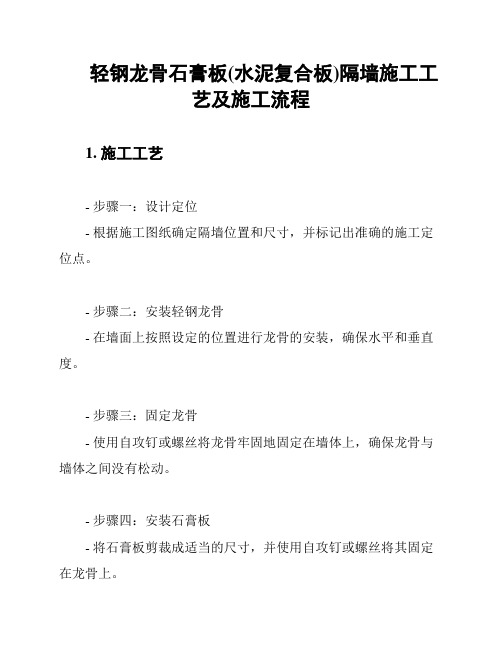 轻钢龙骨石膏板(水泥复合板)隔墙施工工艺及施工流程

1. 施工工艺

- 步骤一：设计定位
- 根据施工图纸确定隔墙位置和尺寸，并标记出准确的施工定位点。

- 步骤二：安装轻钢龙骨
- 在墙面上按照设定的位置进行龙骨的安装，确保水平和垂直度。

- 步骤三：固定龙骨
- 使用自攻钉或螺丝将龙骨牢固地固定在墙体上，确保龙骨与墙体之间没有松动。

- 步骤四：安装石膏板
- 将石膏板剪裁成适当的尺寸，并使用自攻钉或螺丝将其固定在龙骨上。